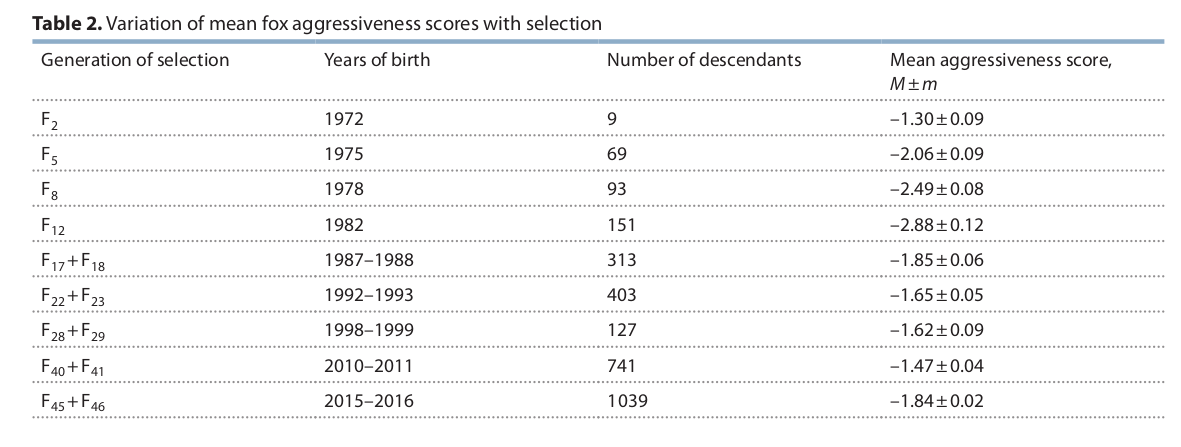 **Table 2.** Variation of mean fox aggressiveness scores with selection

| Generation of selection | Years of birth | Number of descendants | Mean aggressiveness score, $M \pm m$ |
|---|---|---|---|
| $F_2$ | 1972 | 9 | $-1.30 \pm 0.09$ |
| $F_5$ | 1975 | 69 | $-2.06 \pm 0.09$ |
| $F_8$ | 1978 | 93 | $-2.49 \pm 0.08$ |
| $F_{12}$ | 1982 | 151 | $-2.88 \pm 0.12$ |
| $F_{17}+F_{18}$ | 1987–1988 | 313 | $-1.85 \pm 0.06$ |
| $F_{22}+F_{23}$ | 1992–1993 | 403 | $-1.65 \pm 0.05$ |
| $F_{28}+F_{29}$ | 1998–1999 | 127 | $-1.62 \pm 0.09$ |
| $F_{40}+F_{41}$ | 2010–2011 | 741 | $-1.47 \pm 0.04$ |
| $F_{45}+F_{46}$ | 2015–2016 | 1039 | $-1.84 \pm 0.02$ |